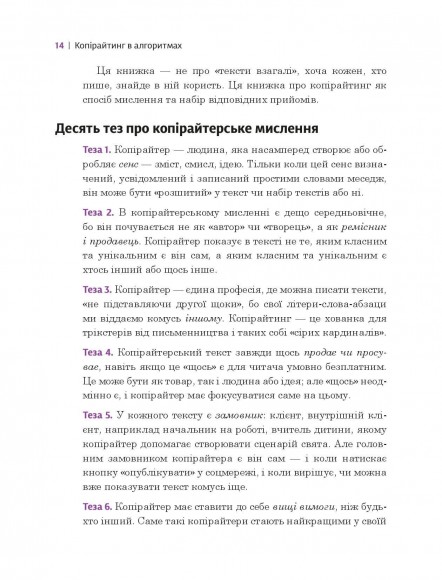 14 | Копірайтинг в алгоритмах

Ця книжка — не про «тексти взагалі», хоча кожен, хто пише, знайде в ній користь. Ця книжка про копірайтинг як спосіб мислення та набір відповідних прийомів.

Десять тез про копірайтерське мислення

Теза 1. Копірайтер — людина, яка насамперед створює або обробляє сенс — зміст, смисл, ідею. Тільки коли цей сенс визначений, усвідомлений і записаний простими словами меседж, він може бути «розшитий» у текст чи набір текстів або ні.

Теза 2. В копірайтерському мисленні є дещо середньовічне, бо він почувається не як «автор» чи «творець», а як ремісник і продавець. Копірайтер показує в тексті не те, яким класним та унікальним є він сам, а яким класним та унікальним є хтось інший або щось інше.

Теза 3. Копірайтер — єдина професія, де можна писати тексти, «не підставляючи другої щоки», бо свої літери-слова-абзаци ми віддаємо комусь іншому. Копірайтинг — це хованка для трікстерів від письменництва і таких собі «сірих кардиналів».

Теза 4. Копірайтерський текст завжди щось продає чи просуває, навіть якщо це «щось» є для читача умовно безплатним. Це може бути як товар, так і людина або ідея; але «щось» неодмінно є, і копірайтер має фокусуватися саме на цьому.

Теза 5. У кожного тексту є замовник: клієнт, внутрішній клієнт, наприклад начальник на роботі, вчитель дитини, якому копірайтер допомагає створювати сценарій свята. Але головним замовником копірайтера є він сам — і коли натискає кнопку «опублікувати» у соцмережі, і коли вирішує, чи можна вже показувати текст комусь іще.

Теза 6. Копірайтер має ставити до себе вищі вимоги, ніж будь-хто інший. Саме такі копірайтери стають найкращими у своїй